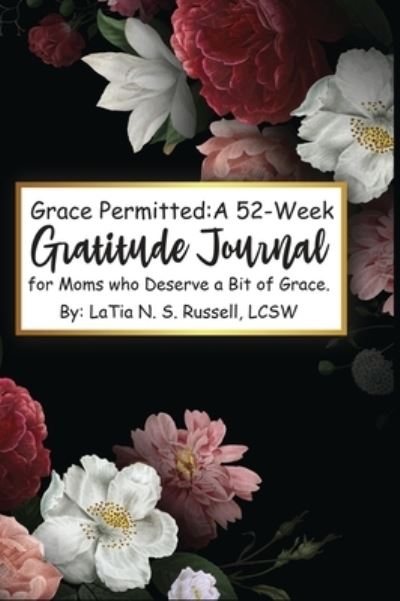 Grace Permitted:A 52-Week
Gratitude Journal
for Moms who Deserve a Bit of Grace.
By: LaTia N. S. Russell, LCSW